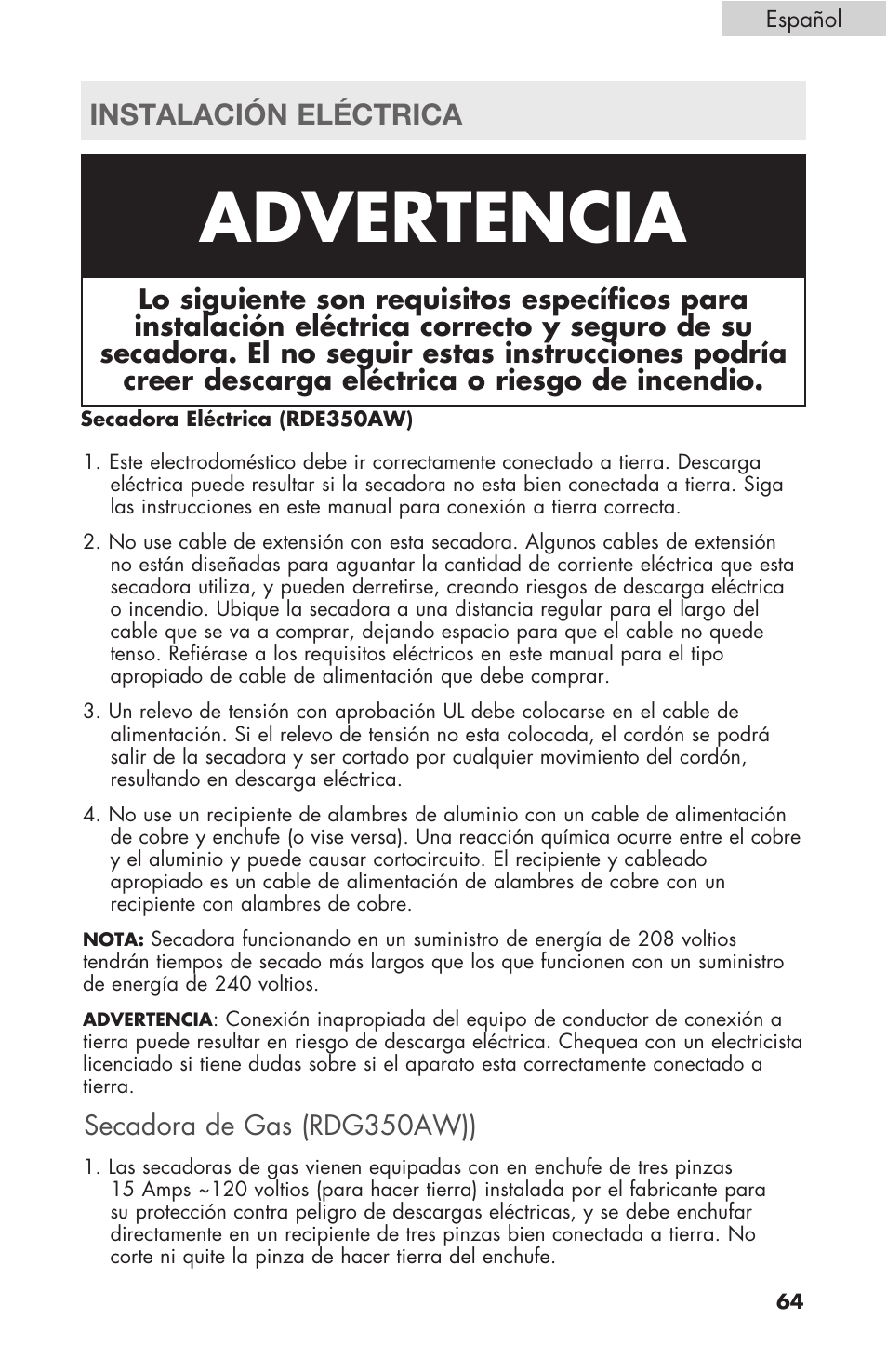 Español

INSTALACIÓN ELÉCTRICA

ADVERTENCIA

Lo siguiente son requisitos específicos para instalación eléctrica correcto y seguro de su secadora. El no seguir estas instrucciones podría creer descarga eléctrica o riesgo de incendio.

Secadora Eléctrica (RDE350AW)

1. Este electrodoméstico debe ir correctamente conectado a tierra. Descarga eléctrica puede resultar si la secadora no esta bien conectada a tierra. Siga las instrucciones en este manual para conexión a tierra correcta.

2. No use cable de extensión con esta secadora. Algunos cables de extensión no están diseñadas para aguantar la cantidad de corriente eléctrica que esta secadora utiliza, y pueden derretirse, creando riesgos de descarga eléctrica o incendio. Ubique la secadora a una distancia regular para el largo del cable que se va a comprar, dejando espacio para que el cable no quede tenso. Refiérase a los requisitos eléctricos en este manual para el tipo apropiado de cable de alimentación que debe comprar.

3. Un relevo de tensión con aprobación UL debe colocarse en el cable de alimentación. Si el relevo de tensión no esta colocada, el cordón se podrá salir de la secadora y ser cortado por cualquier movimiento del cordón, resultando en descarga eléctrica.

4. No use un recipiente de alambres de aluminio con un cable de alimentación de cobre y enchufe (o vise versa). Una reacción química ocurre entre el cobre y el aluminio y puede causar cortocircuito. El recipiente y cableado apropiado es un cable de alimentación de alambres de cobre con un recipiente con alambres de cobre.

NOTA: Secadora funcionando en un suministro de energía de 208 voltios tendrán tiempos de secado más largos que los que funcionen con un suministro de energía de 240 voltios.

ADVERTENCIA: Conexión inapropiada del equipo de conductor de conexión a tierra puede resultar en riesgo de descarga eléctrica. Chequea con un electricista licenciado si tiene dudas sobre si el aparato esta correctamente conectado a tierra.

Secadora de Gas (RDG350AW))

1. Las secadoras de gas vienen equipadas con en enchufe de tres pinzas 15 Amps ~120 voltios (para hacer tierra) instalada por el fabricante para su protección contra peligro de descargas eléctricas, y se debe enchufar directamente en un recipiente de tres pinzas bien conectada a tierra. No corte ni quite la pinza de hacer tierra del enchufe.

64